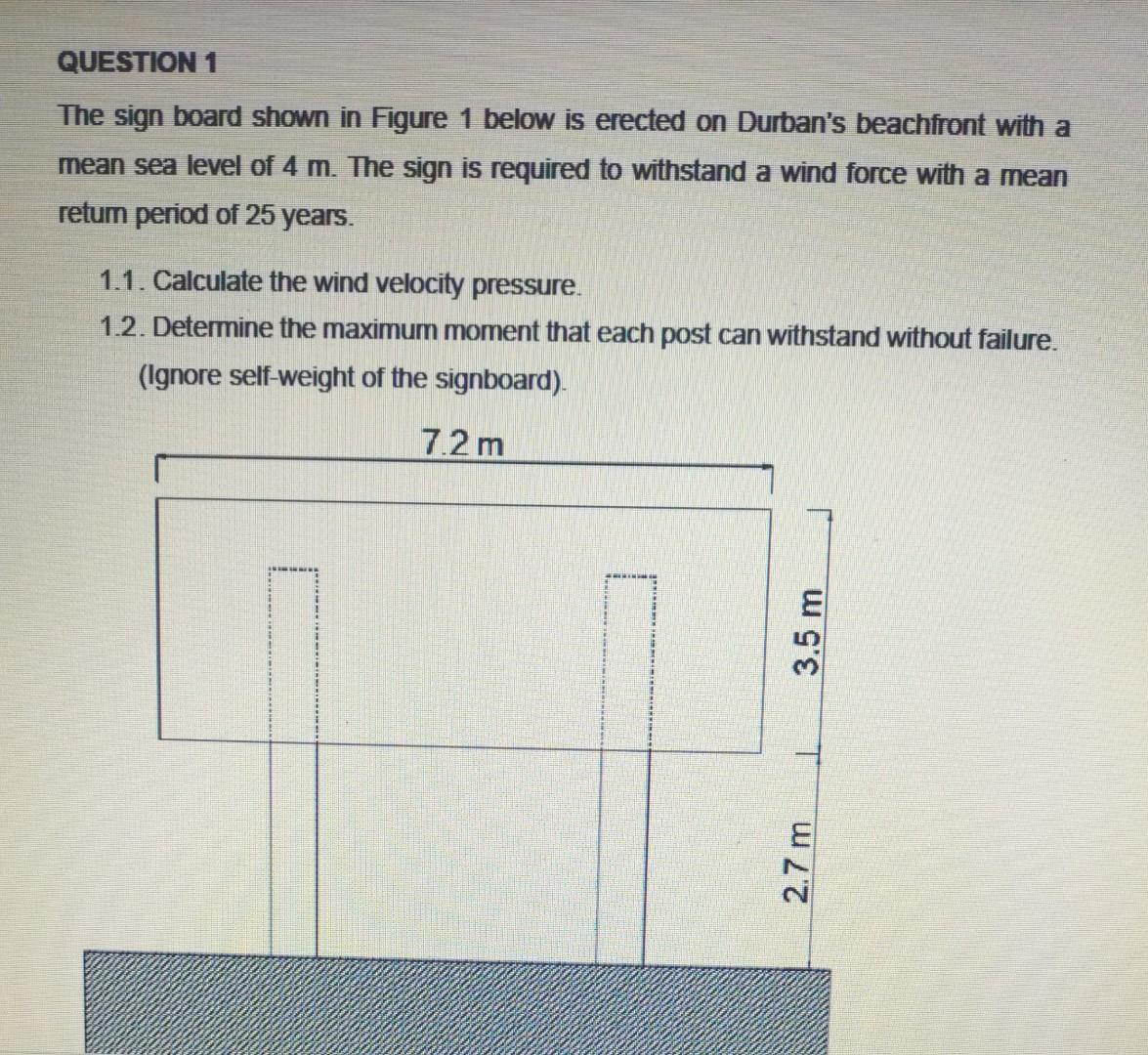 QUESTION 1

The sign board shown in Figure 1 below is erected on Durban's beachfront with a mean sea level of 4 m. The sign is required to withstand a wind force with a mean return period of 25 years.

1.1. Calculate the wind velocity pressure.

1.2. Determine the maximum moment that each post can withstand without failure. (Ignore self-weight of the signboard).

7.2 m

3.5 m

2.7 m